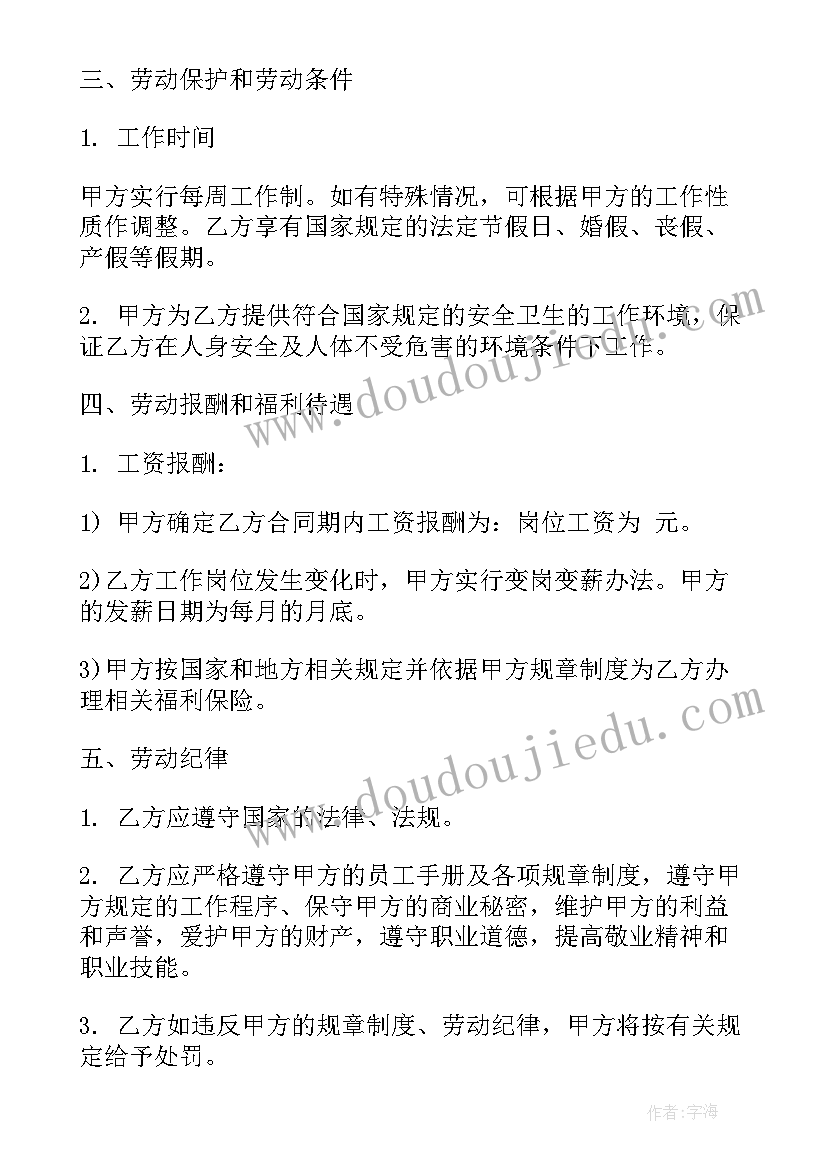 三、劳动保护和劳动条件

1. 工作时间

甲方实行每周工作制。如有特殊情况，可根据甲方的工作性质作调整。乙方享有国家规定的法定节假日、婚假、丧假、产假等假期。

2. 甲方为乙方提供符合国家规定的安全卫生的工作环境，保证乙方在人身安全及人体不受危害的环境条件下工作。

四、劳动报酬和福利待遇

1. 工资报酬：

1) 甲方确定乙方合同期内工资报酬为：岗位工资为 元。

2)乙方工作岗位发生变化时，甲方实行变岗变薪办法。甲方的发薪日期为每月的月底。

3)甲方按国家和地方相关规定并依据甲方规章制度为乙方办理相关福利保险。

五、劳动纪律

1. 乙方应遵守国家的法律、法规。

2. 乙方应严格遵守甲方的员工手册及各项规章制度，遵守甲方规定的工作程序、保守甲方的商业秘密，维护甲方的利益和声誉，爱护甲方的财产，遵守职业道德，提高敬业精神和职业技能。

3. 乙方如违反甲方的规章制度、劳动纪律，甲方将按有关规定给予处罚。

www.doudoujiedu.com

www.doudoujiedu.com

作者：宇海